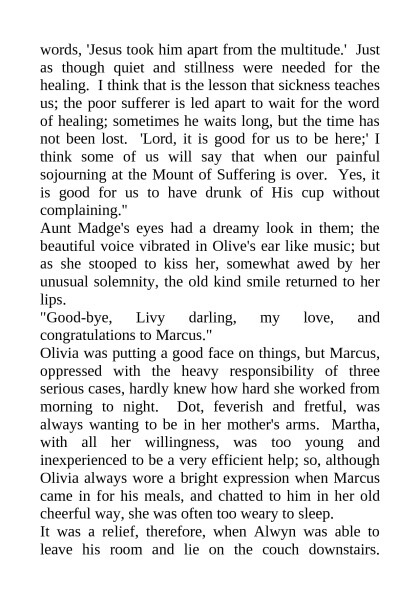 words, 'Jesus took him apart from the multitude.' Just as though quiet and stillness were needed for the healing. I think that is the lesson that sickness teaches us; the poor sufferer is led apart to wait for the word of healing; sometimes he waits long, but the time has not been lost. 'Lord, it is good for us to be here;' I think some of us will say that when our painful sojourning at the Mount of Suffering is over. Yes, it is good for us to have drunk of His cup without complaining."

Aunt Madge's eyes had a dreamy look in them; the beautiful voice vibrated in Olive's ear like music; but as she stooped to kiss her, somewhat awed by her unusual solemnity, the old kind smile returned to her lips.

"Good-bye, Livy darling, my love, and congratulations to Marcus."

Olivia was putting a good face on things, but Marcus, oppressed with the heavy responsibility of three serious cases, hardly knew how hard she worked from morning to night. Dot, feverish and fretful, was always wanting to be in her mother's arms. Martha, with all her willingness, was too young and inexperienced to be a very efficient help; so, although Olivia always wore a bright expression when Marcus came in for his meals, and chatted to him in her old cheerful way, she was often too weary to sleep.

It was a relief, therefore, when Alwyn was able to leave his room and lie on the couch downstairs.